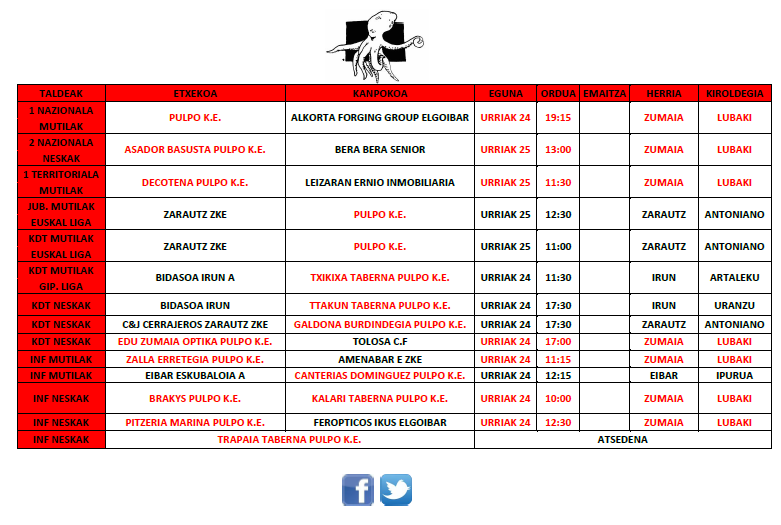 | TALDEAK | ETXEKOA | KANPOKOA | EGUNA | ORDUA | EMAITZA | HERRIA | KIROLDEGIA |
|---|---|---|---|---|---|---|---|
| 1 NAZIONALA MUTILAK | PULPO K.E. | ALKORTA FORGING GROUP ELGOIBAR | URRIAK 24 | 19:15 | | ZUMAIA | LUBAKI |
| 2 NAZIONALA NESKAK | ASADOR BASUSTA PULPO K.E. | BERA BERA SENIOR | URRIAK 25 | 13:00 | | ZUMAIA | LUBAKI |
| 1 TERRITORIALA MUTILAK | DECOTENA PULPO K.E. | LEIZARAN ERNIO INMOBILIARIA | URRIAK 25 | 11:30 | | ZUMAIA | LUBAKI |
| JUB. MUTILAK EUSKAL LIGA | ZARAUTZ ZKE | PULPO K.E. | URRIAK 25 | 12:30 | | ZARAUTZ | ANTONIANO |
| KDT MUTILAK EUSKAL LIGA | ZARAUTZ ZKE | PULPO K.E. | URRIAK 25 | 11:00 | | ZARAUTZ | ANTONIANO |
| KDT MUTILAK GIP. LIGA | BIDASOA IRUN A | TXIKIXA TABERNA PULPO K.E. | URRIAK 24 | 11:30 | | IRUN | ARTALEKU |
| KDT NESKAK | BIDASOA IRUN | TTAKUN TABERNA PULPO K.E. | URRIAK 24 | 17:30 | | IRUN | URANZU |
| KDT NESKAK | C&J CERRAJEROS ZARAUTZ ZKE | GALDONA BURDINDEGIA PULPO K.E. | URRIAK 24 | 17:30 | | ZARAUTZ | ANTONIANO |
| KDT NESKAK | EDU ZUMAIA OPTIKA PULPO K.E. | TOLOSA C.F | URRIAK 24 | 17:00 | | ZUMAIA | LUBAKI |
| INF MUTILAK | ZALLA ERRETEGIA PULPO K.E. | AMENABAR E ZKE | URRIAK 24 | 11:15 | | ZUMAIA | LUBAKI |
| INF MUTILAK | EIBAR ESKUBALOIA A | CANTERIAS DOMINGUEZ PULPO K.E. | URRIAK 24 | 12:15 | | EIBAR | IPURUA |
| INF NESKAK | BRAKYS PULPO K.E. | KALARI TABERNA PULPO K.E. | URRIAK 24 | 10:00 | | ZUMAIA | LUBAKI |
| INF NESKAK | PITZERIA MARINA PULPO K.E. | FEROPTICOS IKUS ELGOIBAR | URRIAK 24 | 12:30 | | ZUMAIA | LUBAKI |
| INF NESKAK | TRAPAIA TABERNA PULPO K.E. | | ATSEDENA | | | | |